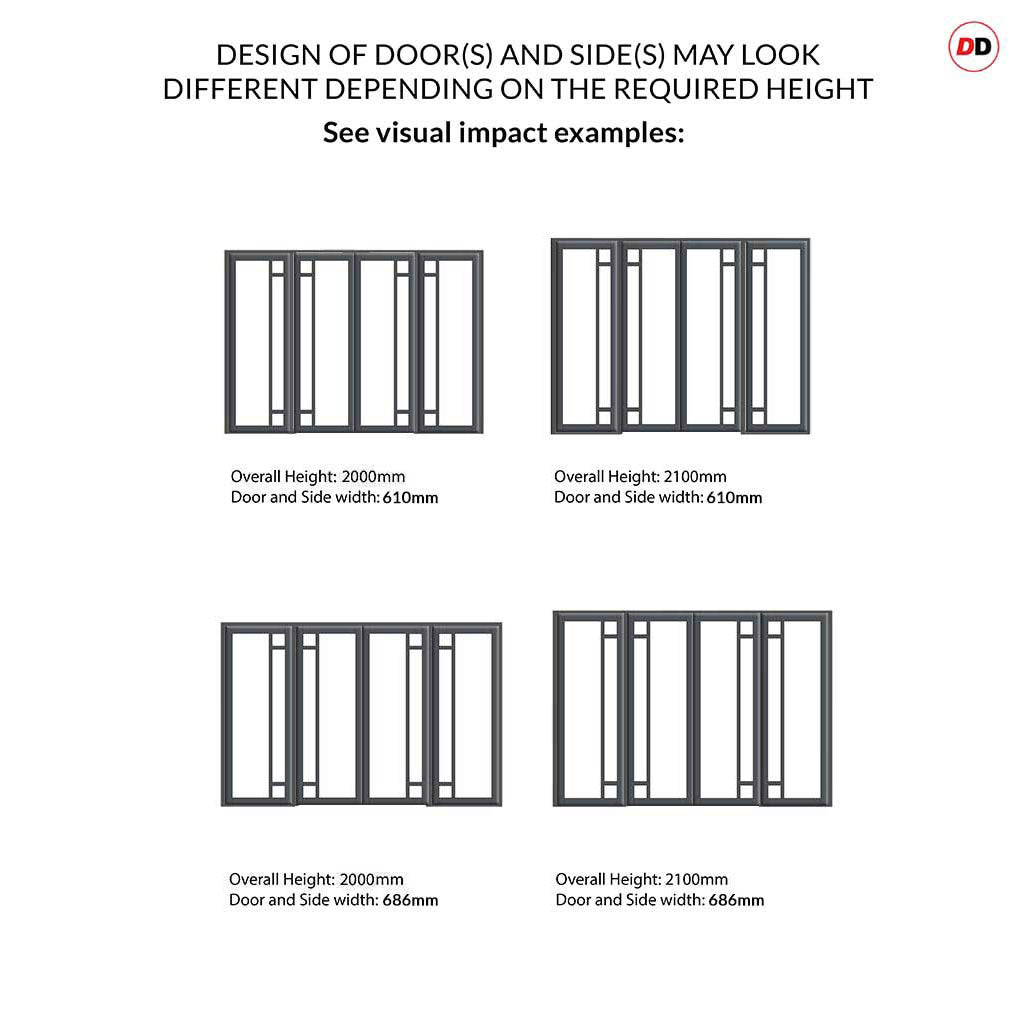 DD

DESIGN OF DOOR(S) AND SIDE(S) MAY LOOK DIFFERENT DEPENDING ON THE REQUIRED HEIGHT

See visual impact examples:

Overall Height: 2000mm
Door and Side width: 610mm

Overall Height: 2100mm
Door and Side width: 610mm

Overall Height: 2000mm
Door and Side width: 686mm

Overall Height: 2100mm
Door and Side width: 686mm